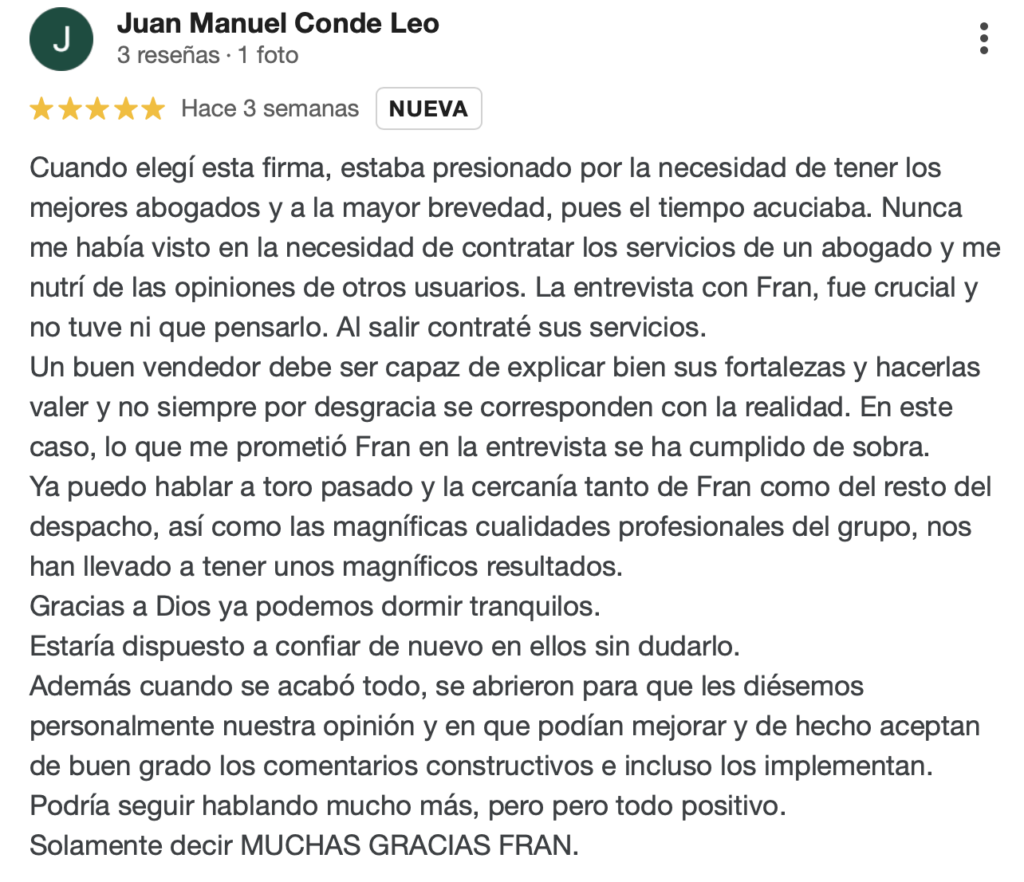 J
Juan Manuel Conde Leo
3 reseñas · 1 foto

Hace 3 semanas NUEVA

Cuando elegí esta firma, estaba presionado por la necesidad de tener los mejores abogados y a la mayor brevedad, pues el tiempo acuciaba. Nunca me había visto en la necesidad de contratar los servicios de un abogado y me nutrí de las opiniones de otros usuarios. La entrevista con Fran, fue crucial y no tuve ni que pensarlo. Al salir contraté sus servicios.
Un buen vendedor debe ser capaz de explicar bien sus fortalezas y hacerlas valer y no siempre por desgracia se corresponden con la realidad. En este caso, lo que me prometió Fran en la entrevista se ha cumplido de sobra.
Ya puedo hablar a toro pasado y la cercanía tanto de Fran como del resto del despacho, así como las magníficas cualidades profesionales del grupo, nos han llevado a tener unos magníficos resultados.
Gracias a Dios ya podemos dormir tranquilos.
Estaría dispuesto a confiar de nuevo en ellos sin dudarlo.
Además cuando se acabó todo, se abrieron para que les diésemos personalmente nuestra opinión y en que podían mejorar y de hecho aceptan de buen grado los comentarios constructivos e incluso los implementan.
Podría seguir hablando mucho más, pero pero todo positivo.
Solamente decir MUCHAS GRACIAS FRAN.